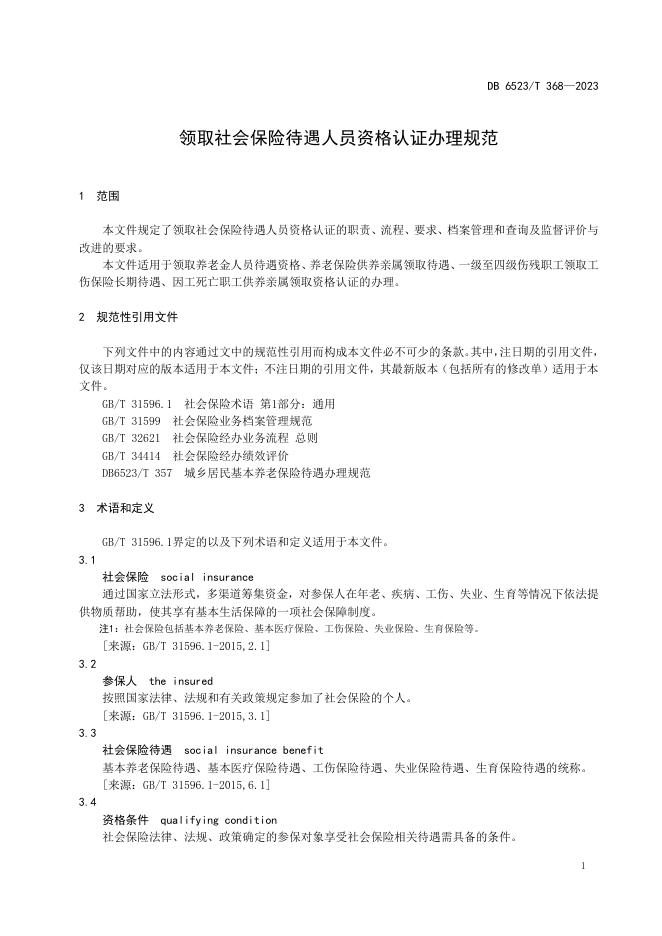 DB 6523/T 368—2023

领取社会保险待遇人员资格认证办理规范

1 范围

本文件规定了领取社会保险待遇人员资格认证的职责、流程、要求、档案管理和查询及监督评价与改进的要求。

本文件适用于领取养老金人员待遇资格、养老保险供养亲属领取待遇、一级至四级伤残职工领取工伤保险长期待遇、因工死亡职工供养亲属领取资格认证的办理。

2 规范性引用文件

下列文件中的内容通过文中的规范性引用而构成本文件必不可少的条款。其中，注日期的引用文件，仅该日期对应的版本适用于本文件；不注日期的引用文件，其最新版本（包括所有的修改单）适用于本文件。

GB/T 31596.1 社会保险术语 第1部分：通用

GB/T 31599 社会保险业务档案管理规范

GB/T 32621 社会保险经办业务流程 总则

GB/T 34414 社会保险经办绩效评价

DB6523/T 357 城乡居民基本养老保险待遇办理规范

3 术语和定义

GB/T 31596.1界定的以及下列术语和定义适用于本文件。

3.1

社会保险 social insurance

通过国家立法形式，多渠道筹集资金，对参保人在年老、疾病、工伤、失业、生育等情况下依法提供物质帮助，使其享有基本生活保障的一项社会保障制度。

注1：社会保险包括基本养老保险、基本医疗保险、工伤保险、失业保险、生育保险等。

[来源：GB/T 31596.1-2015,2.1]

3.2

参保人 the insured

按照国家法律、法规和有关政策规定参加了社会保险的个人。

[来源：GB/T 31596.1-2015,3.1]

3.3

社会保险待遇 social insurance benefit

基本养老保险待遇、基本医疗保险待遇、工伤保险待遇、失业保险待遇、生育保险待遇的统称。

[来源：GB/T 31596.1-2015,6.1]

3.4

资格条件 qualifying condition

社会保险法律、法规、政策确定的参保对象享受社会保险相关待遇需具备的条件。

1